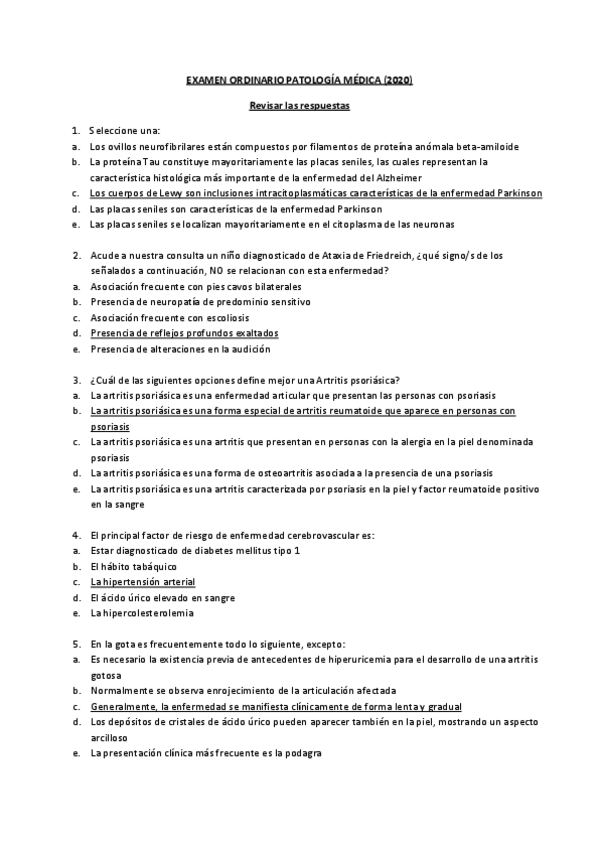 EXAMEN ORDINARIO PATOLOGÍA MÉDICA (2020)

Revisar las respuestas

1. Seleccione una:
a. Los ovillos neurofibrilares están compuestos por filamentos de proteína anómala beta-amiloide
b. La proteína Tau constituye mayoritariamente las placas seniles, las cuales representan la característica histológica más importante de la enfermedad del Alzheimer
c. Los cuerpos de Lewy son inclusiones intracitoplasmáticas características de la enfermedad Parkinson
d. Las placas seniles son características de la enfermedad Parkinson
e. Las placas seniles se localizan mayoritariamente en el citoplasma de las neuronas

2. Acude a nuestra consulta un niño diagnosticado de Ataxia de Friedreich, ¿qué signo/s de los señalados a continuación, NO se relacionan con esta enfermedad?
a. Asociación frecuente con pies cavos bilaterales
b. Presencia de neuropatía de predominio sensitivo
c. Asociación frecuente con escoliosis
d. Presencia de reflejos profundos exaltados
e. Presencia de alteraciones en la audición

3. ¿Cuál de las siguientes opciones define mejor una Artritis psoriásica?
a. La artritis psoriásica es una enfermedad articular que presentan las personas con psoriasis
b. La artritis psoriásica es una forma especial de artritis reumatoide que aparece en personas con psoriasis
c. La artritis psoriásica es una artritis que presentan en personas con la alergia en la piel denominada psoriasis
d. La artritis psoriásica es una forma de osteoartritis asociada a la presencia de una psoriasis
e. La artritis psoriásica es una artritis caracterizada por psoriasis en la piel y factor reumatoide positivo en la sangre

4. El principal factor de riesgo de enfermedad cerebrovascular es:
a. Estar diagnosticado de diabetes mellitus tipo 1
b. El hábito tabáquico
c. La hipertensión arterial
d. El ácido úrico elevado en sangre
e. La hipercolesterolemia

5. En la gota es frecuentemente todo lo siguiente, excepto:
a. Es necesario la existencia previa de antecedentes de hiperuricemia para el desarrollo de una artritis gotosa
b. Normalmente se observa enrojecimiento de la articulación afectada
c. Generalmente, la enfermedad se manifiesta clínicamente de forma lenta y gradual
d. Los depósitos de cristales de ácido úrico pueden aparecer también en la piel, mostrando un aspecto arcilloso
e. La presentación clínica más frecuente es la podagra